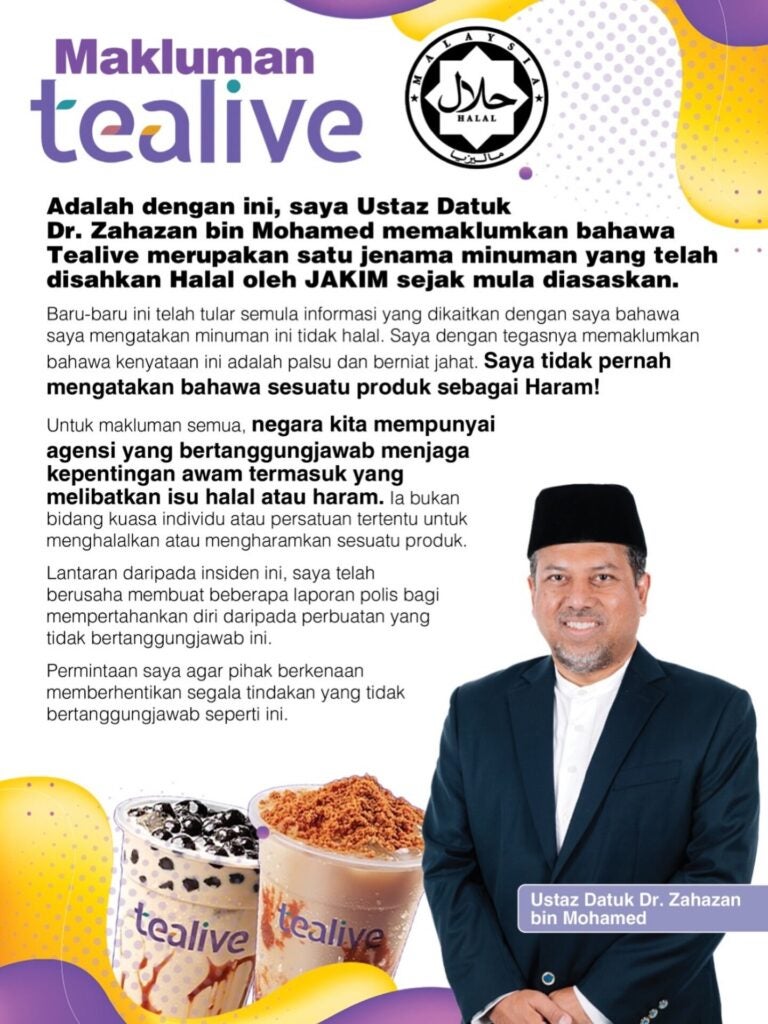 Makluman
tealive

MALAYSIA
حلال
HALAL
مليسيا

Adalah dengan ini, saya Ustaz Datuk Dr. Zahazan bin Mohamed memaklumkan bahawa Tealive merupakan satu jenama minuman yang telah disahkan Halal oleh JAKIM sejak mula diasaskan.

Baru-baru ini telah tular semula informasi yang dikaitkan dengan saya bahawa saya mengatakan minuman ini tidak halal. Saya dengan tegasnya memaklumkan bahawa kenyataan ini adalah palsu dan berniat jahat. Saya tidak pernah mengatakan bahawa sesuatu produk sebagai Haram!

Untuk makluman semua, negara kita mempunyai agensi yang bertanggungjawab menjaga kepentingan awam termasuk yang melibatkan isu halal atau haram. Ia bukan bidang kuasa individu atau persatuan tertentu untuk menghalalkan atau mengharamkan sesuatu produk.

Lantaran daripada insiden ini, saya telah berusaha membuat beberapa laporan polis bagi mempertahankan diri daripada perbuatan yang tidak bertanggungjawab ini.

Permintaan saya agar pihak berkenaan memberhentikan segala tindakan yang tidak bertanggungjawab seperti ini.

tealive
tealive

Ustaz Datuk Dr. Zahazan bin Mohamed